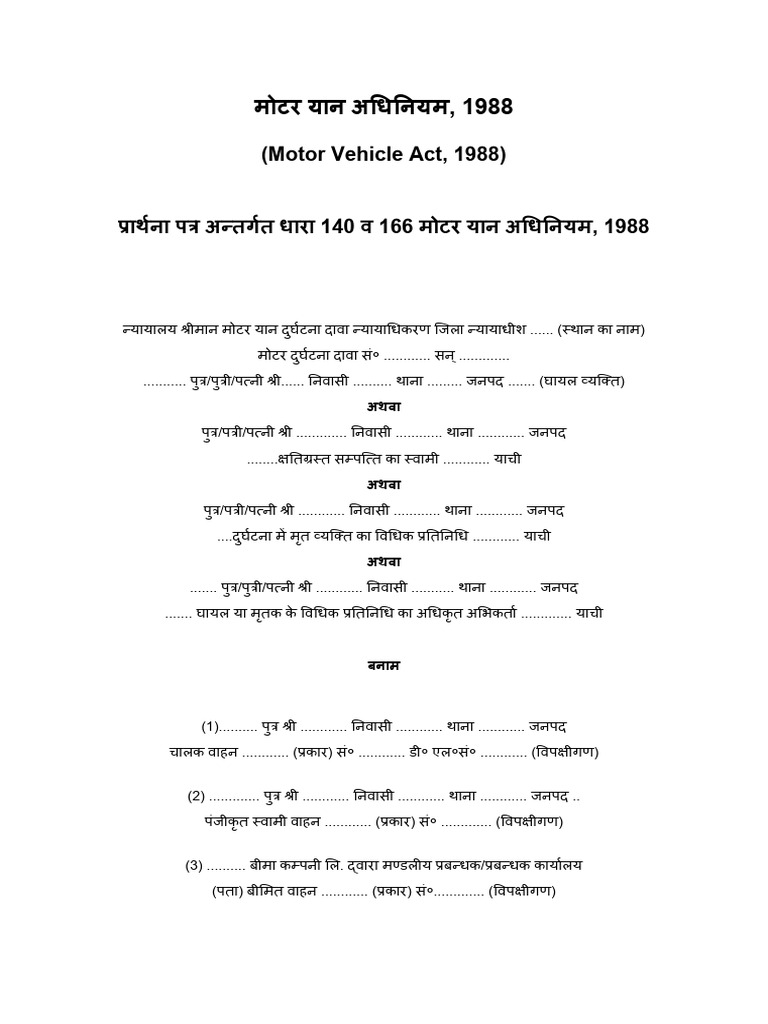 मोटर यान अधिनियम, 1988

(Motor Vehicle Act, 1988)

प्रार्थना पत्र अन्तर्गत धारा 140 व 166 मोटर यान अधिनियम, 1988

न्यायालय श्रीमान मोटर यान दुर्घटना दावा न्यायाधिकरण जिला न्यायाधीश ...... (स्थान का नाम)
मोटर दुर्घटना दावा सं० ............ सन् .............
........... पुत्र/पुत्री/पत्नी श्री...... निवासी .......... थाना ......... जनपद ....... (घायल व्यक्ति)
अथवा
पुत्र/पत्री/पत्नी श्री ............. निवासी ............ थाना ............ जनपद
........क्षतिग्रस्त सम्पत्ति का स्वामी ............ याची
अथवा
पुत्र/पत्री/पत्नी श्री ............ निवासी ............ थाना ............ जनपद
....दुर्घटना में मृत व्यक्ति का विधिक प्रतिनिधि ............ याची
अथवा
....... पुत्र/पुत्री/पत्नी श्री ............ निवासी ........... थाना ............ जनपद
....... घायल या मृतक के विधिक प्रतिनिधि का अधिकृत अभिकर्ता ............. याची

बनाम

(1).......... पुत्र श्री ............ निवासी ............ थाना ............ जनपद
चालक वाहन ............ (प्रकार) सं० ............ डी० एल०सं० ............ (विपक्षीगण)

(2) ............. पुत्र श्री ............ निवासी ............ थाना ............ जनपद ..
पंजीकृत स्वामी वाहन ............ (प्रकार) सं० ............. (विपक्षीगण)

(3) .......... बीमा कम्पनी लि. द्वारा मण्डलीय प्रबन्धक/प्रबन्धक कार्यालय
(पता) बीमित वाहन ............ (प्रकार) सं०............. (विपक्षीगण)